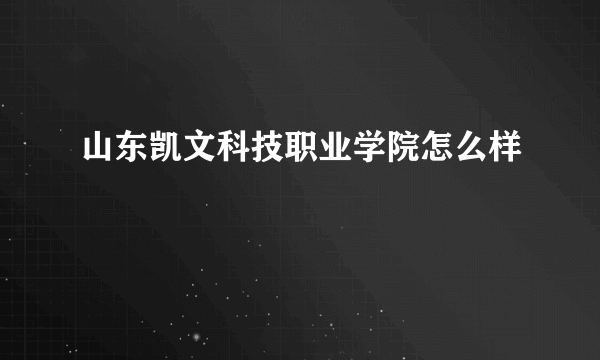 山东凯文科技职业学院怎么样